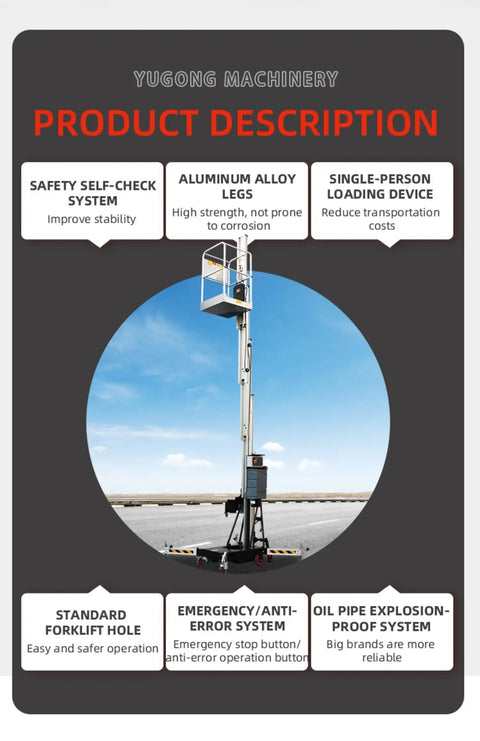 YUGONG MACHINERY

PRODUCT DESCRIPTION

SAFETY SELF-CHECK SYSTEM
Improve stability

ALUMINUM ALLOY LEGS
High strength, not prone to corrosion

SINGLE-PERSON LOADING DEVICE
Reduce transportation costs

STANDARD FORKLIFT HOLE
Easy and safer operation

EMERGENCY/ANTI-ERROR SYSTEM
Emergency stop button/ anti-error operation button

OIL PIPE EXPLOSION-PROOF SYSTEM
Big brands are more reliable